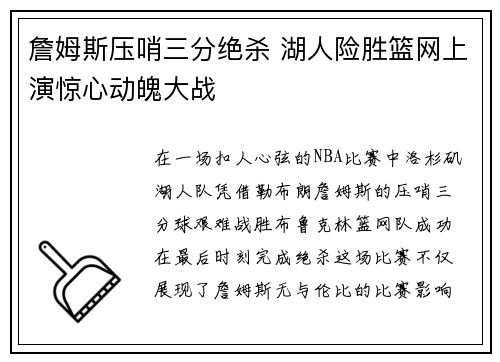 詹姆斯压哨三分绝杀 湖人险胜篮网上演惊心动魄大战

在一场扣人心弦的NBA比赛中洛杉矶湖人队凭借勒布朗詹姆斯的压哨三分球艰难战胜布鲁克林篮网队成功在最后时刻完成绝杀这场比赛不仅展现了詹姆斯无与伦比的比赛影响